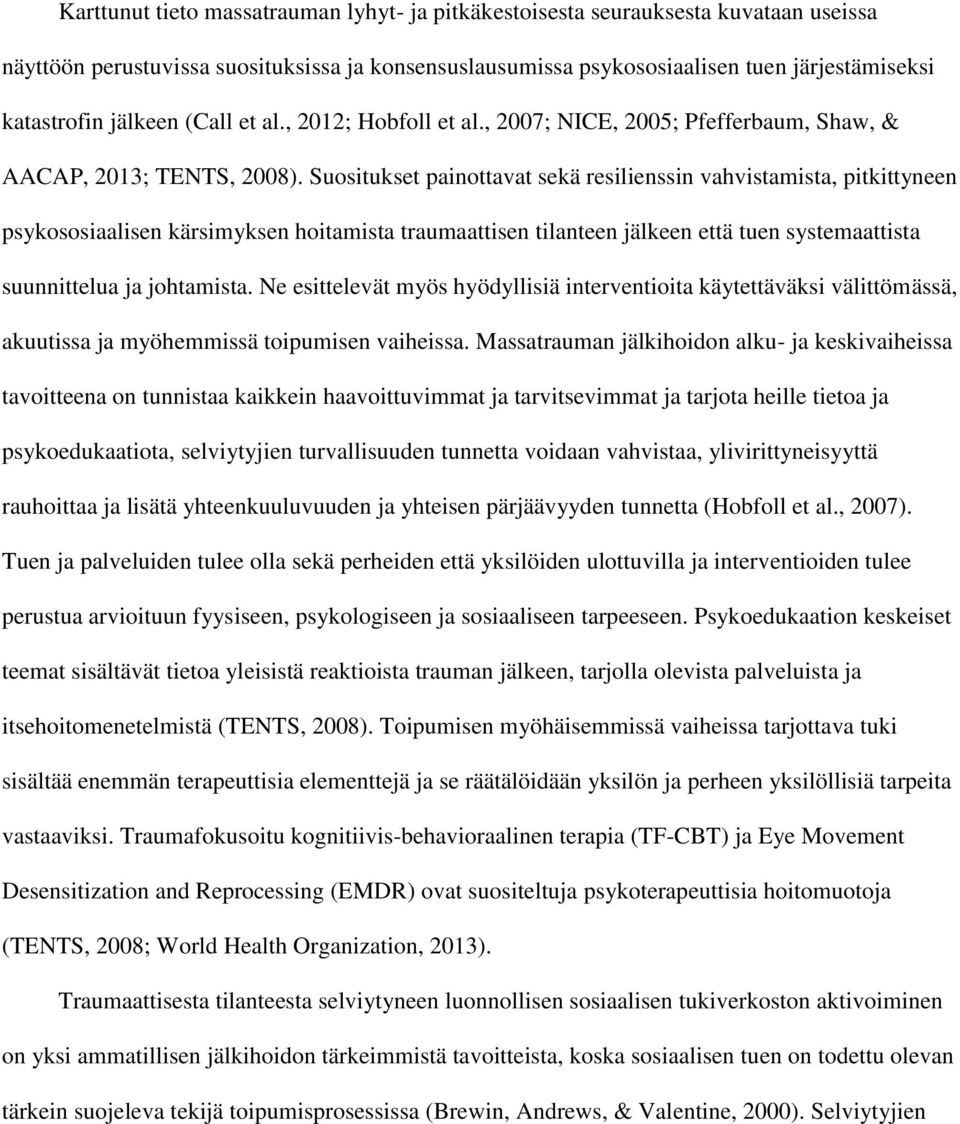 Karttunut tieto massatrauman lyhyt- ja pitkäkestoisesta seurauksesta kuvataan useissa näyttöön perustuvissa suosituksissa ja konsensuslausumissa psykososiaalisen tuen järjestämiseksi katastrofin jälkeen (Call et al., 2012; Hobfoll et al., 2007; NICE, 2005; Pfefferbaum, Shaw, & AACAP, 2013; TENTS, 2008). Suositukset painottavat sekä resilienssin vahvistamista, pitkittyneen psykososiaalisen kärsimyksen hoitamista traumaattisen tilanteen jälkeen että tuen systemaattista suunnittelua ja johtamista. Ne esittelevät myös hyödyllisiä interventioita käytettäväksi välittömässä, akuutissa ja myöhemmissä toipumisen vaiheissa. Massatrauman jälkihoidon alku- ja keskivaiheissa tavoitteena on tunnistaa kaikkein haavoittuvimmat ja tarvitsevimmat ja tarjota heille tietoa ja psykoedukaatiota, selviytyjien turvallisuuden tunnetta voidaan vahvistaa, ylivirittyneisyyttä rauhoittaa ja lisätä yhteenkuuluvuuden ja yhteisen pärjäävyyden tunnetta (Hobfoll et al., 2007). Tuen ja palveluiden tulee olla sekä perheiden että yksilöiden ulottuvilla ja interventioiden tulee perustua arvioituun fyysiseen, psykologiseen ja sosiaaliseen tarpeeseen. Psykoedukaation keskeiset teemat sisältävät tietoa yleisistä reaktioista trauman jälkeen, tarjolla olevista palveluista ja itsehoitomenetelmistä (TENTS, 2008). Toipumisen myöhäisemmissä vaiheissa tarjottava tuki sisältää enemmän terapeuttisia elementtejä ja se räätälöidään yksilön ja perheen yksilöllisiä tarpeita vastaaviksi. Traumafokusoitu kognitiivis-behavioraalinen terapia (TF-CBT) ja Eye Movement Desensitization and Reprocessing (EMDR) ovat suositeltuja psykoterapeuttisia hoitomuotoja (TENTS, 2008; World Health Organization, 2013).

Traumaattisesta tilanteesta selviytyneen luonnollisen sosiaalisen tukiverkoston aktivoiminen on yksi ammatillisen jälkihoidon tärkeimmistä tavoitteista, koska sosiaalisen tuen on todettu olevan tärkein suojeleva tekijä toipumisprosessissa (Brewin, Andrews, & Valentine, 2000). Selviytyjien